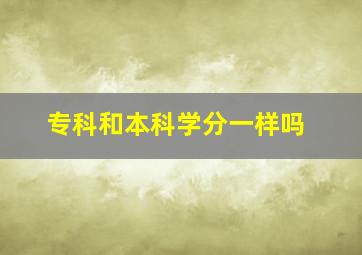 专科和本科学分一样吗